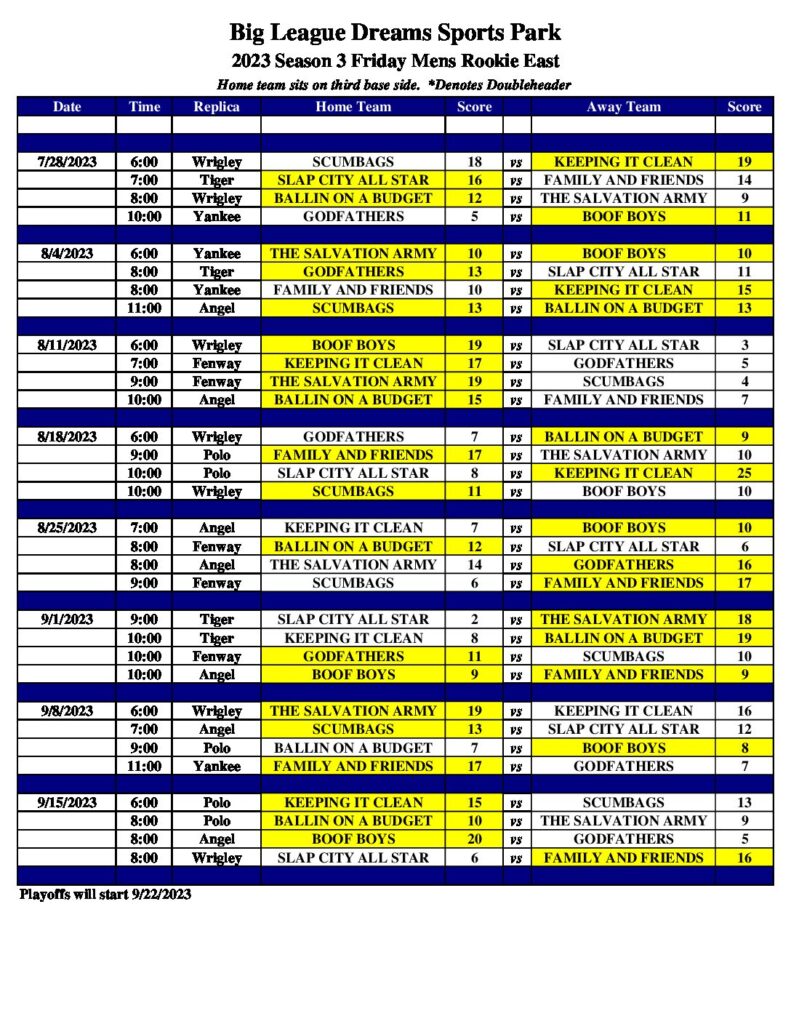 Big League Dreams Sports Park

2023 Season 3 Friday Mens Rookie East

Home team sits on third base side. *Denotes Doubleheader

| Date | Time | Replica | Home Team | Score | | Away Team | Score |
|---|---|---|---|---|---|---|---|
| | | | | | | | |
| | | | | | | | |
| 7/28/2023 | 6:00 | Wrigley | SCUMBAGS | 18 | vs | KEEPING IT CLEAN | 19 |
| | 7:00 | Tiger | SLAP CITY ALL STAR | 16 | vs | FAMILY AND FRIENDS | 14 |
| | 8:00 | Wrigley | BALLIN ON A BUDGET | 12 | vs | THE SALVATION ARMY | 9 |
| | 10:00 | Yankee | GODFATHERS | 5 | vs | BOOF BOYS | 11 |
| | | | | | | | |
| 8/4/2023 | 6:00 | Yankee | THE SALVATION ARMY | 10 | vs | BOOF BOYS | 10 |
| | 8:00 | Tiger | GODFATHERS | 13 | vs | SLAP CITY ALL STAR | 11 |
| | 8:00 | Yankee | FAMILY AND FRIENDS | 10 | vs | KEEPING IT CLEAN | 15 |
| | 11:00 | Angel | SCUMBAGS | 13 | vs | BALLIN ON A BUDGET | 13 |
| | | | | | | | |
| 8/11/2023 | 6:00 | Wrigley | BOOF BOYS | 19 | vs | SLAP CITY ALL STAR | 3 |
| | 7:00 | Fenway | KEEPING IT CLEAN | 17 | vs | GODFATHERS | 5 |
| | 9:00 | Fenway | THE SALVATION ARMY | 19 | vs | SCUMBAGS | 4 |
| | 10:00 | Angel | BALLIN ON A BUDGET | 15 | vs | FAMILY AND FRIENDS | 7 |
| | | | | | | | |
| 8/18/2023 | 6:00 | Wrigley | GODFATHERS | 7 | vs | BALLIN ON A BUDGET | 9 |
| | 9:00 | Polo | FAMILY AND FRIENDS | 17 | vs | THE SALVATION ARMY | 10 |
| | 10:00 | Polo | SLAP CITY ALL STAR | 8 | vs | KEEPING IT CLEAN | 25 |
| | 10:00 | Wrigley | SCUMBAGS | 11 | vs | BOOF BOYS | 10 |
| | | | | | | | |
| 8/25/2023 | 7:00 | Angel | KEEPING IT CLEAN | 7 | vs | BOOF BOYS | 10 |
| | 8:00 | Fenway | BALLIN ON A BUDGET | 12 | vs | SLAP CITY ALL STAR | 6 |
| | 8:00 | Angel | THE SALVATION ARMY | 14 | vs | GODFATHERS | 16 |
| | 9:00 | Fenway | SCUMBAGS | 6 | vs | FAMILY AND FRIENDS | 17 |
| | | | | | | | |
| 9/1/2023 | 9:00 | Tiger | SLAP CITY ALL STAR | 2 | vs | THE SALVATION ARMY | 18 |
| | 10:00 | Tiger | KEEPING IT CLEAN | 8 | vs | BALLIN ON A BUDGET | 19 |
| | 10:00 | Fenway | GODFATHERS | 11 | vs | SCUMBAGS | 10 |
| | 10:00 | Angel | BOOF BOYS | 9 | vs | FAMILY AND FRIENDS | 9 |
| | | | | | | | |
| 9/8/2023 | 6:00 | Wrigley | THE SALVATION ARMY | 19 | vs | KEEPING IT CLEAN | 16 |
| | 7:00 | Angel | SCUMBAGS | 13 | vs | SLAP CITY ALL STAR | 12 |
| | 9:00 | Polo | BALLIN ON A BUDGET | 7 | vs | BOOF BOYS | 8 |
| | 11:00 | Yankee | FAMILY AND FRIENDS | 17 | vs | GODFATHERS | 7 |
| | | | | | | | |
| 9/15/2023 | 6:00 | Polo | KEEPING IT CLEAN | 15 | vs | SCUMBAGS | 13 |
| | 8:00 | Polo | BALLIN ON A BUDGET | 10 | vs | THE SALVATION ARMY | 9 |
| | 8:00 | Angel | BOOF BOYS | 20 | vs | GODFATHERS | 5 |
| | 8:00 | Wrigley | SLAP CITY ALL STAR | 6 | vs | FAMILY AND FRIENDS | 16 |
| | | | | | | | |

Playoffs will start 9/22/2023